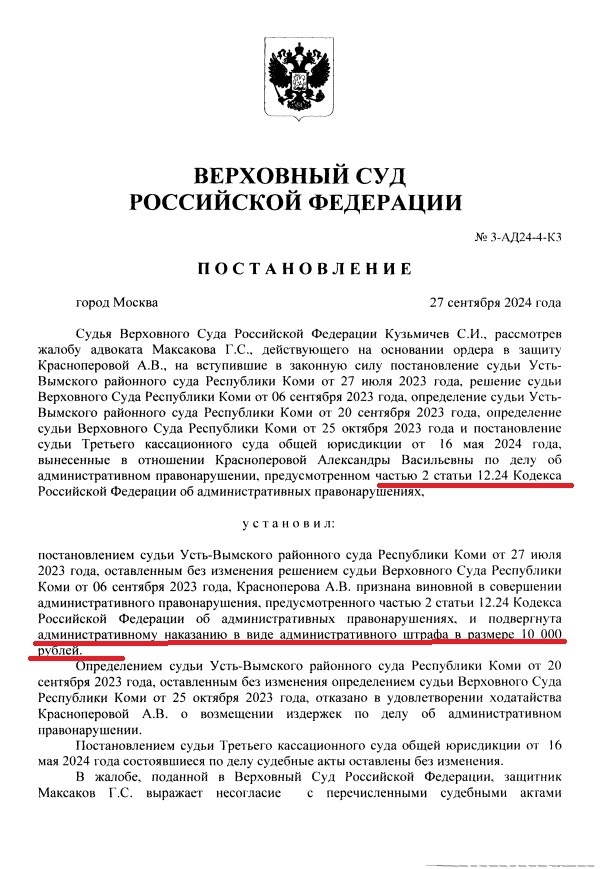 ВЕРХОВНЫЙ СУД
РОССИЙСКОЙ ФЕДЕРАЦИИ

№ 3-АД24-4-К3

ПОСТАНОВЛЕНИЕ

город Москва 27 сентября 2024 года

Судья Верховного Суда Российской Федерации Кузьмичев С.И., рассмотрев жалобу адвоката Максакова Г.С., действующего на основании ордера в защиту Красноперовой А.В., на вступившие в законную силу постановление судьи Усть-Вымского районного суда Республики Коми от 27 июля 2023 года, решение судьи Верховного Суда Республики Коми от 06 сентября 2023 года, определение судьи Усть-Вымского районного суда Республики Коми от 20 сентября 2023 года, определение судьи Верховного Суда Республики Коми от 25 октября 2023 года и постановление судьи Третьего кассационного суда общей юрисдикции от 16 мая 2024 года, вынесенные в отношении Красноперовой Александры Васильевны по делу об административном правонарушении, предусмотренном частью 2 статьи 12.24 Кодекса Российской Федерации об административных правонарушениях,

установил:

постановлением судьи Усть-Вымского районного суда Республики Коми от 27 июля 2023 года, оставленным без изменения решением судьи Верховного Суда Республики Коми от 06 сентября 2023 года, Красноперова А.В. признана виновной в совершении административного правонарушения, предусмотренного частью 2 статьи 12.24 Кодекса Российской Федерации об административных правонарушениях, и подвергнута административному наказанию в виде административного штрафа в размере 10 000 рублей.

Определением судьи Усть-Вымского районного суда Республики Коми от 20 сентября 2023 года, оставленным без изменения определением судьи Верховного Суда Республики Коми от 25 октября 2023 года, отказано в удовлетворении ходатайства Красноперовой А.В. о возмещении издержек по делу об административном правонарушении.

Постановлением судьи Третьего кассационного суда общей юрисдикции от 16 мая 2024 года состоявшиеся по делу судебные акты оставлены без изменения.

В жалобе, поданной в Верховный Суд Российской Федерации, защитник Максаков Г.С. выражает несогласие с перечисленными судебными актами